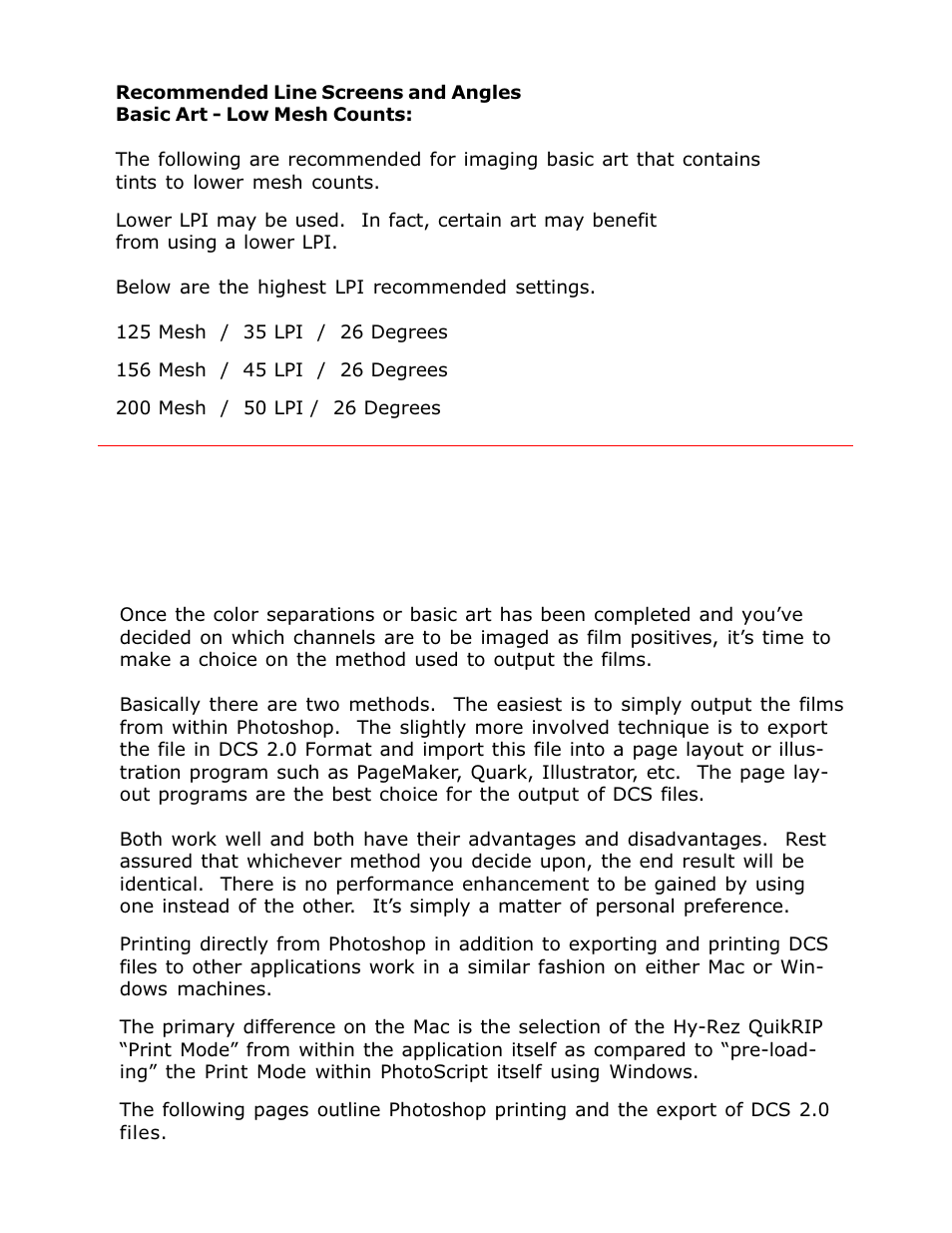 **Recommended Line Screens and Angles**
**Basic Art - Low Mesh Counts:**

The following are recommended for imaging basic art that contains tints to lower mesh counts.

Lower LPI may be used. In fact, certain art may benefit from using a lower LPI.

Below are the highest LPI recommended settings.

125 Mesh / 35 LPI / 26 Degrees

156 Mesh / 45 LPI / 26 Degrees

200 Mesh / 50 LPI / 26 Degrees

Once the color separations or basic art has been completed and you've decided on which channels are to be imaged as film positives, it's time to make a choice on the method used to output the films.

Basically there are two methods. The easiest is to simply output the films from within Photoshop. The slightly more involved technique is to export the file in DCS 2.0 Format and import this file into a page layout or illustration program such as PageMaker, Quark, Illustrator, etc. The page layout programs are the best choice for the output of DCS files.

Both work well and both have their advantages and disadvantages. Rest assured that whichever method you decide upon, the end result will be identical. There is no performance enhancement to be gained by using one instead of the other. It's simply a matter of personal preference.

Printing directly from Photoshop in addition to exporting and printing DCS files to other applications work in a similar fashion on either Mac or Windows machines.

The primary difference on the Mac is the selection of the Hy-Rez QuikRIP "Print Mode" from within the application itself as compared to "pre-loading" the Print Mode within PhotoScript itself using Windows.

The following pages outline Photoshop printing and the export of DCS 2.0 files.